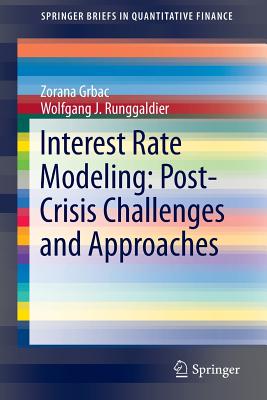 SPRINGER BRIEFS IN QUANTITATIVE FINANCE

Zorana Grbac
Wolfgang J. Runggaldier

Interest Rate Modeling: Post-Crisis Challenges and Approaches

Springer